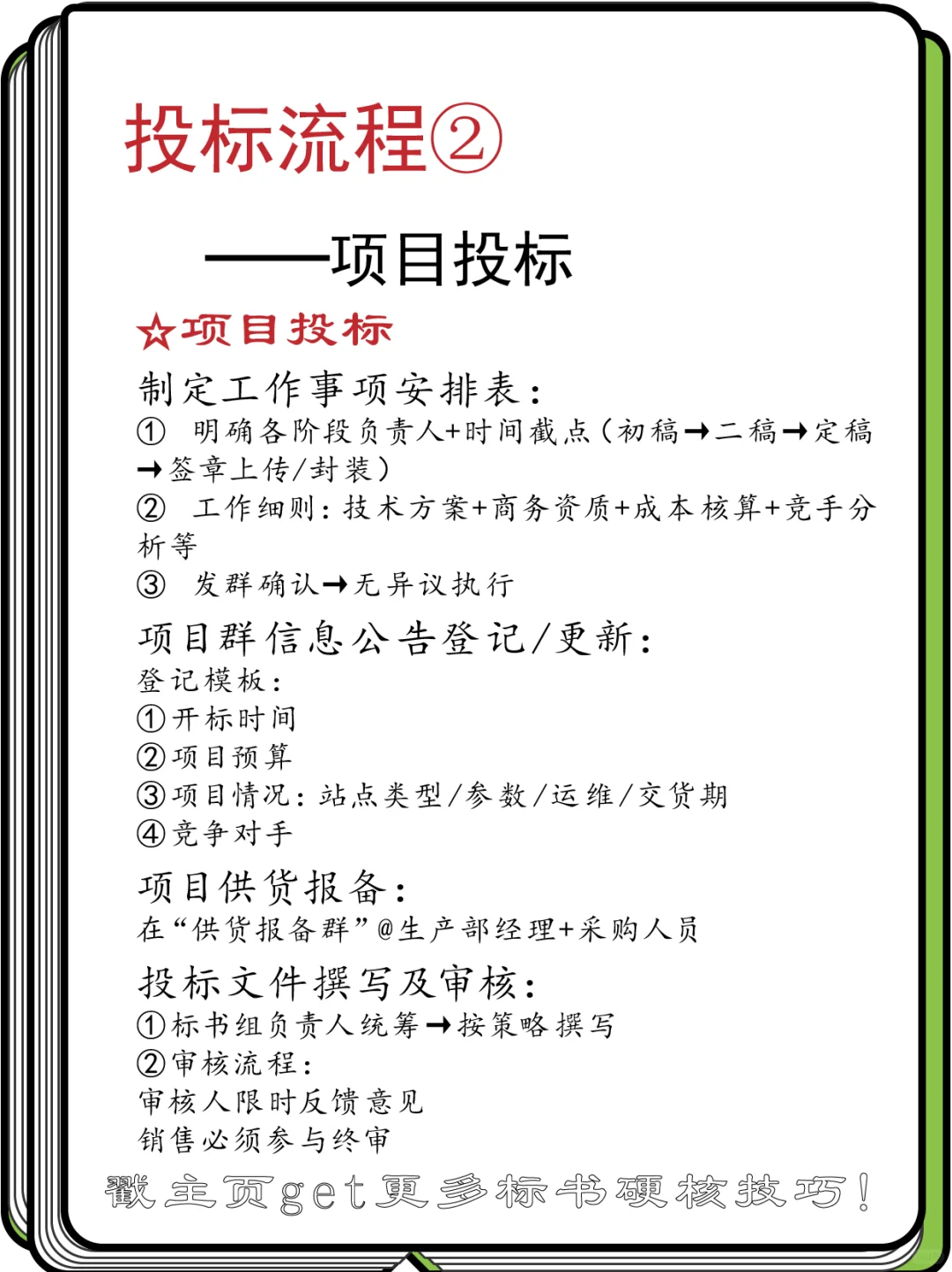 投标流程②

——项目投标

☆项目投标

制定工作事项安排表：
① 明确各阶段负责人+时间截点（初稿→二稿→定稿→签章上传/封装）
② 工作细则：技术方案+商务资质+成本核算+竞手分析等
③ 发群确认→无异议执行

项目群信息公告登记/更新：
登记模板：
①开标时间
②项目预算
③项目情况：站点类型/参数/运维/交货期
④竞争对手

项目供货报备：
在“供货报备群”@生产部经理+采购人员

投标文件撰写及审核：
①标书组负责人统筹→按策略撰写
②审核流程：
审核人限时反馈意见
销售必须参与终审

戳主页get更多标书硬核技巧！